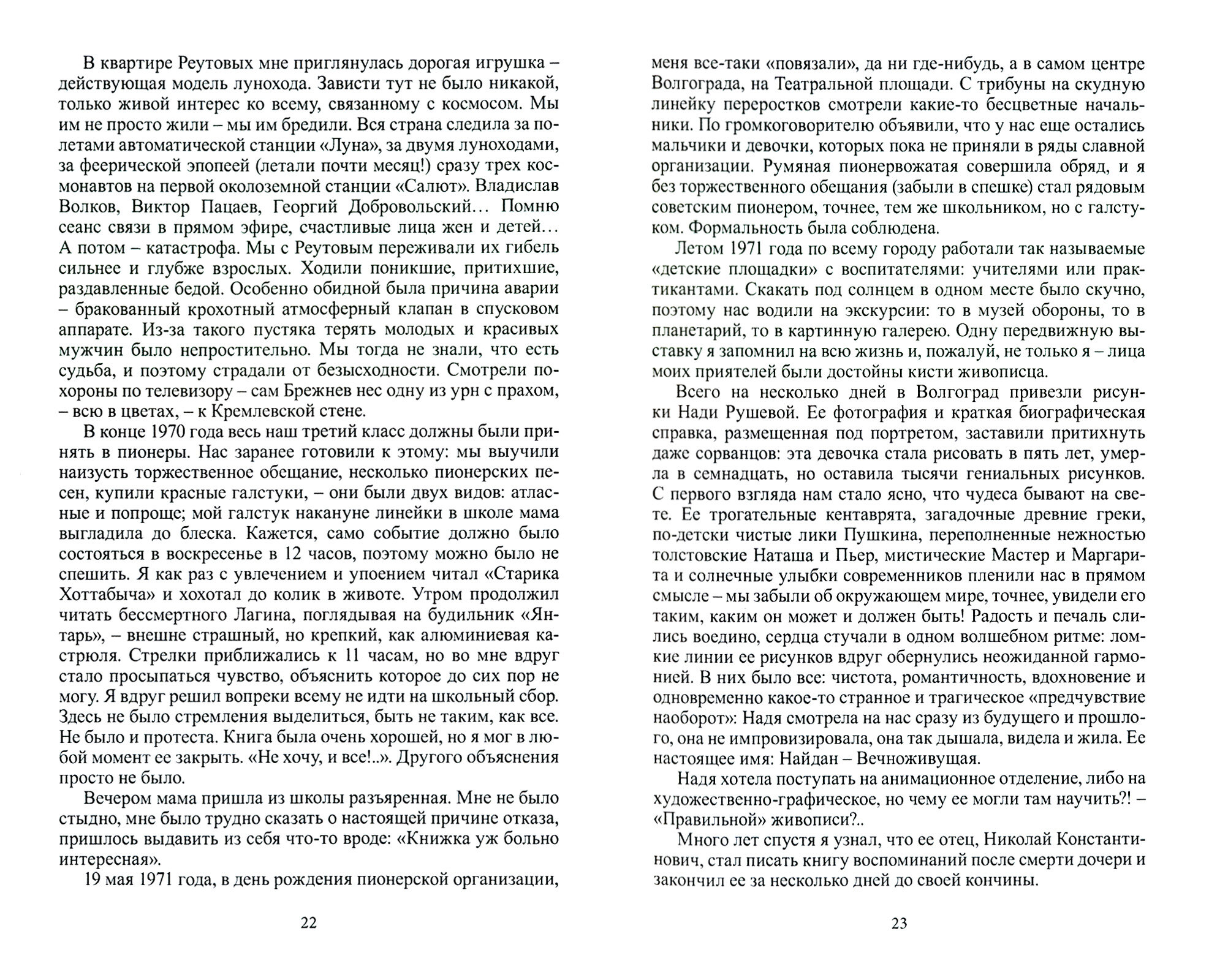 В квартире Реутовых мне приглянулась дорогая игрушка – действующая модель лунохода. Зависти тут не было никакой, только живой интерес ко всему, связанному с космосом. Мы им не просто жили – мы им бредили. Вся страна следила за полетами автоматической станции «Луна», за двумя луноходами, за феерической эпопеей (летали почти месяц!) сразу трех космонавтов на первой околоземной станции «Салют». Владислав Волков, Виктор Пацаев, Георгий Добровольский… Помню сеанс связи в прямом эфире, счастливые лица жен и детей… А потом – катастрофа. Мы с Реутовым переживали их гибель сильнее и глубже взрослых. Ходили поникшие, притихшие, раздавленные бедой. Особенно обидной была причина аварии – бракованный крохотный атмосферный клапан в спусковом аппарате. Из-за такого пустяка терять молодых и красивых мужчин было непростительно. Мы тогда не знали, что есть судьба, и поэтому страдали от безысходности. Смотрели похороны по телевизору – сам Брежнев нес одну из урн с прахом, – всю в цветах, – к Кремлевской стене.

В конце 1970 года весь наш третий класс должны были принять в пионеры. Нас заранее готовили к этому: мы выучили наизусть торжественное обещание, несколько пионерских песен, купили красные галстуки, – они были двух видов: атласные и попроще; мой галстук накануне линейки в школе мама выгладила до блеска. Кажется, само событие должно было состояться в воскресенье в 12 часов, поэтому можно было не спешить. Я как раз с увлечением и упоением читал «Старика Хоттабыча» и хохотал до колик в животе. Утром продолжил читать бессмертного Лагина, поглядывая на будильник «Янтарь», – внешне страшный, но крепкий, как алюминиевая кастрюля. Стрелки приближались к 11 часам, но во мне вдруг стало просыпаться чувство, объяснить которое до сих пор не могу. Я вдруг решил вопреки всему не идти на школьный сбор. Здесь не было стремления выделиться, быть не таким, как все. Не было и протеста. Книга была очень хорошей, но я мог в любой момент ее закрыть. «Не хочу, и все!..». Другого объяснения просто не было.

Вечером мама пришла из школы разъяренная. Мне не было стыдно, мне было трудно сказать о настоящей причине отказа, пришлось выдавить из себя что-то вроде: «Книжка уж больно интересная».

19 мая 1971 года, в день рождения пионерской организации,

22

меня все-таки «повязали», да ни где-нибудь, а в самом центре Волгограда, на Театральной площади. С трибуны на скудную линейку переростков смотрели какие-то бесцветные начальники. По громкоговорителю объявили, что у нас еще остались мальчики и девочки, которых пока не приняли в ряды славной организации. Румяная пионервожатая совершила обряд, и я без торжественного обещания (забыли в спешке) стал рядовым советским пионером, точнее, тем же школьником, но с галстуком. Формальность была соблюдена.

Летом 1971 года по всему городу работали так называемые «детские площадки» с воспитателями: учителями или практикантами. Скакать под солнцем в одном месте было скучно, поэтому нас водили на экскурсии: то в музей обороны, то в планетарий, то в картинную галерею. Одну передвижную выставку я запомнил на всю жизнь и, пожалуй, не только я – лица моих приятелей были достойны кисти живописца.

Всего на несколько дней в Волгоград привезли рисунки Нади Рушевой. Ее фотография и краткая биографическая справка, размещенная под портретом, заставили притихнуть даже сорванцов: эта девочка стала рисовать в пять лет, умерла в семнадцать, но оставила тысячи гениальных рисунков. С первого взгляда нам стало ясно, что чудеса бывают на свете. Ее трогательные кентаврята, загадочные древние греки, по-детски чистые лики Пушкина, переполненные нежностью толстовские Наташа и Пьер, мистические Мастер и Маргарита и солнечные улыбки современников пленили нас в прямом смысле – мы забыли об окружающем мире, точнее, увидели его таким, каким он может и должен быть! Радость и печаль слились воедино, сердца стучали в одном волшебном ритме: ломкие линии ее рисунков вдруг обернулись неожиданной гармонией. В них было все: чистота, романтичность, вдохновение и одновременно какое-то странное и трагическое «предчувствие наоборот»: Надя смотрела на нас сразу из будущего и прошлого, она не импровизировала, она так дышала, видела и жила. Ее настоящее имя: Найдан – Вечноживущая.

Надя хотела поступать на анимационное отделение, либо на художественно-графическое, но чему ее могли там научить?! – «Правильной» живописи?..

Много лет спустя я узнал, что ее отец, Николай Константинович, стал писать книгу воспоминаний после смерти дочери и закончил ее за несколько дней до своей кончины.

23